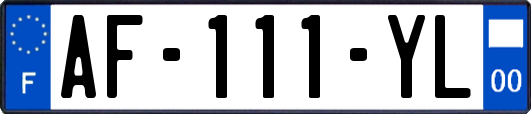 F
AF-111-YL
00